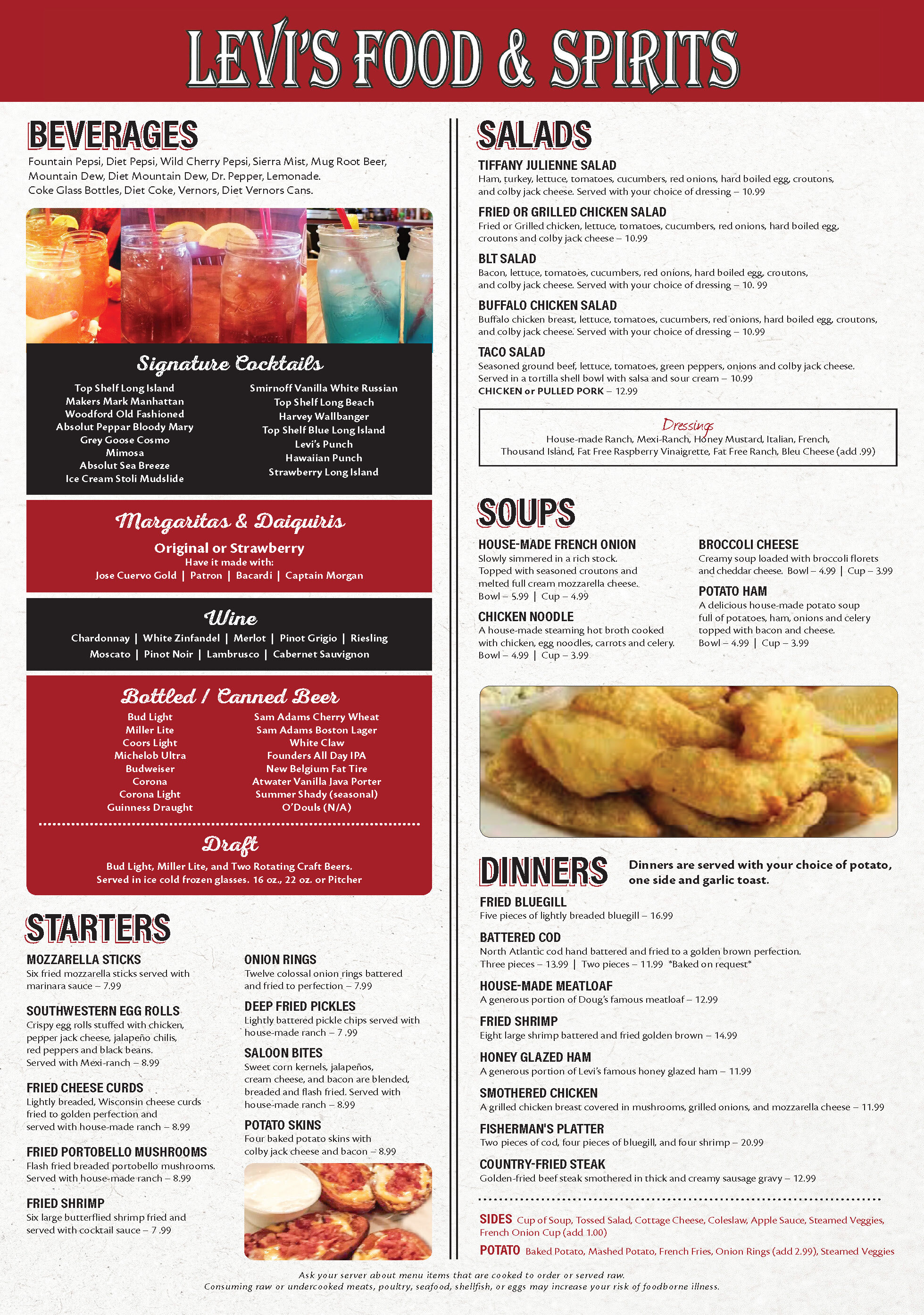 LEVI'S FOOD & SPIRITS

BEVERAGES

Fountain Pepsi, Diet Pepsi, Wild Cherry Pepsi, Sierra Mist, Mug Root Beer, Mountain Dew, Diet Mountain Dew, Dr. Pepper, Lemonade.
Coke Glass Bottles, Diet Coke, Vernors, Diet Vernors Cans.

Signature Cocktails

Top Shelf Long Island
Makers Mark Manhattan
Woodford Old Fashioned
Absolut Peppar Bloody Mary
Grey Goose Cosmo
Mimosa
Absolut Sea Breeze
Ice Cream Stoli Mudslide

Smirnoff Vanilla White Russian
Top Shelf Long Beach
Harvey Wallbanger
Top Shelf Blue Long Island
Levi's Punch
Hawaiian Punch
Strawberry Long Island

Margaritas & Daiquiris

Original or Strawberry
Have it made with:
Jose Cuervo Gold | Patron | Bacardi | Captain Morgan

Wine

Chardonnay | White Zinfandel | Merlot | Pinot Grigio | Riesling
Moscato | Pinot Noir | Lambrusco | Cabernet Sauvignon

Bottled / Canned Beer

Bud Light
Miller Lite
Coors Light
Michelob Ultra
Budweiser
Corona
Corona Light
Guinness Draught

Sam Adams Cherry Wheat
Sam Adams Boston Lager
White Claw
Founders All Day IPA
New Belgium Fat Tire
Atwater Vanilla Java Porter
Summer Shady (seasonal)
O'Douls (N/A)

Draft

Bud Light, Miller Lite, and Two Rotating Craft Beers.
Served in ice cold frozen glasses. 16 oz., 22 oz. or Pitcher

STARTERS

MOZZARELLA STICKS
Six fried mozzarella sticks served with marinara sauce – 7.99

SOUTHWESTERN EGG ROLLS
Crispy egg rolls stuffed with chicken, pepper jack cheese, jalapeño chilis, red peppers and black beans. Served with Mexi-ranch – 8.99

FRIED CHEESE CURDS
Lightly breaded, Wisconsin cheese curds fried to golden perfection and served with house-made ranch – 8.99

FRIED PORTOBELLO MUSHROOMS
Flash fried breaded portobello mushrooms. Served with house-made ranch – 8.99

FRIED SHRIMP
Six large butterflied shrimp fried and served with cocktail sauce – 7 .99

ONION RINGS
Twelve colossal onion rings battered and fried to perfection – 7.99

DEEP FRIED PICKLES
Lightly battered pickle chips served with house-made ranch – 7 .99

SALOON BITES
Sweet corn kernels, jalapeños, cream cheese, and bacon are blended, breaded and flash fried. Served with house-made ranch – 8.99

POTATO SKINS
Four baked potato skins with colby jack cheese and bacon – 8.99

SALADS

TIFFANY JULIENNE SALAD
Ham, turkey, lettuce, tomatoes, cucumbers, red onions, hard boiled egg, croutons, and colby jack cheese. Served with your choice of dressing – 10.99

FRIED OR GRILLED CHICKEN SALAD
Fried or Grilled chicken, lettuce, tomatoes, cucumbers, red onions, hard boiled egg, croutons and colby jack cheese – 10.99

BLT SALAD
Bacon, lettuce, tomatoes, cucumbers, red onions, hard boiled egg, croutons, and colby jack cheese. Served with your choice of dressing – 10. 99

BUFFALO CHICKEN SALAD
Buffalo chicken breast, lettuce, tomatoes, cucumbers, red onions, hard boiled egg, croutons, and colby jack cheese. Served with your choice of dressing – 10.99

TACO SALAD
Seasoned ground beef, lettuce, tomatoes, green peppers, onions and colby jack cheese. Served in a tortilla shell bowl with salsa and sour cream – 10.99
CHICKEN or PULLED PORK – 12.99

Dressings
House-made Ranch, Mexi-Ranch, Honey Mustard, Italian, French, Thousand Island, Fat Free Raspberry Vinaigrette, Fat Free Ranch, Bleu Cheese (add .99)

SOUPS

HOUSE-MADE FRENCH ONION
Slowly simmered in a rich stock. Topped with seasoned croutons and melted full cream mozzarella cheese.
Bowl – 5.99 | Cup – 4.99

CHICKEN NOODLE
A house-made steaming hot broth cooked with chicken, egg noodles, carrots and celery.
Bowl – 4.99 | Cup – 3.99

BROCCOLI CHEESE
Creamy soup loaded with broccoli florets and cheddar cheese. Bowl – 4.99 | Cup – 3.99

POTATO HAM
A delicious house-made potato soup full of potatoes, ham, onions and celery topped with bacon and cheese.
Bowl – 4.99 | Cup – 3.99

DINNERS
Dinners are served with your choice of potato, one side and garlic toast.

FRIED BLUEGILL
Five pieces of lightly breaded bluegill – 16.99

BATTERED COD
North Atlantic cod hand battered and fried to a golden brown perfection.
Three pieces – 13.99 | Two pieces – 11.99 *Baked on request*

HOUSE-MADE MEATLOAF
A generous portion of Doug's famous meatloaf – 12.99

FRIED SHRIMP
Eight large shrimp battered and fried golden brown – 14.99

HONEY GLAZED HAM
A generous portion of Levi's famous honey glazed ham – 11.99

SMOTHERED CHICKEN
A grilled chicken breast covered in mushrooms, grilled onions, and mozzarella cheese – 11.99

FISHERMAN'S PLATTER
Two pieces of cod, four pieces of bluegill, and four shrimp – 20.99

COUNTRY-FRIED STEAK
Golden-fried beef steak smothered in thick and creamy sausage gravy – 12.99

SIDES Cup of Soup, Tossed Salad, Cottage Cheese, Coleslaw, Apple Sauce, Steamed Veggies, French Onion Cup (add 1.00)
POTATO Baked Potato, Mashed Potato, French Fries, Onion Rings (add 2.99), Steamed Veggies

Ask your server about menu items that are cooked to order or served raw.
Consuming raw or undercooked meats, poultry, seafood, shellfish, or eggs may increase your risk of foodborne illness.